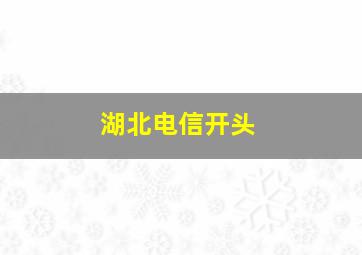 湖北电信开头